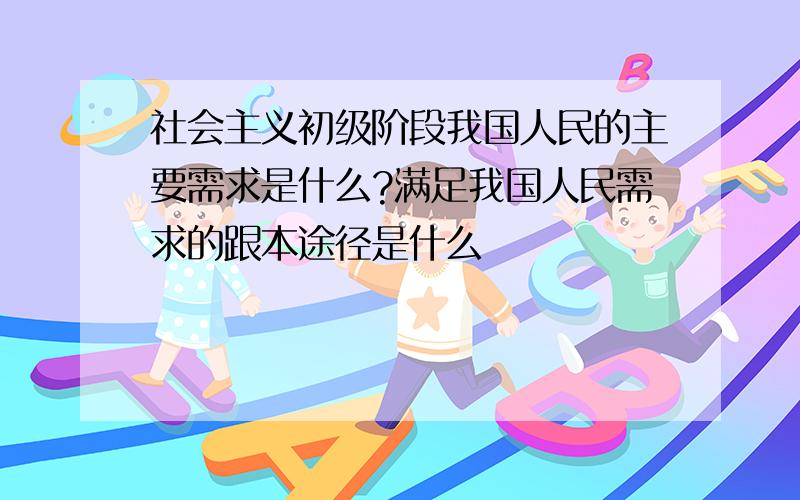 社会主义初级阶段我国人民的主要需求是什么?满足我国人民需求的跟本途径是什么